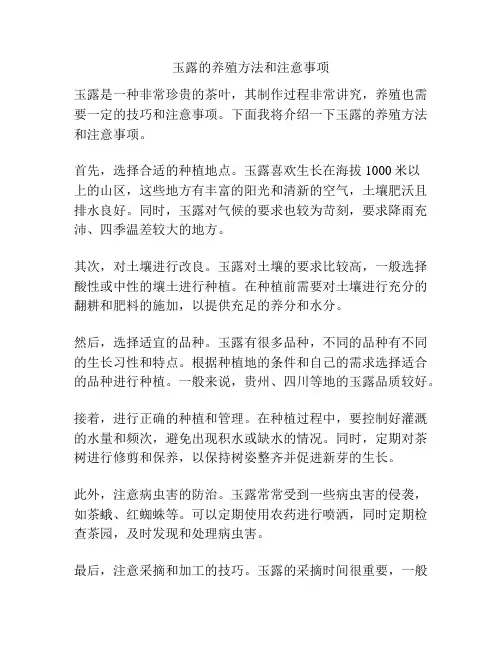 玉露的养殖方法和注意事项

玉露是一种非常珍贵的茶叶，其制作过程非常讲究，养殖也需要一定的技巧和注意事项。下面我将介绍一下玉露的养殖方法和注意事项。

首先，选择合适的种植地点。玉露喜欢生长在海拔 1000 米以上的山区，这些地方有丰富的阳光和清新的空气，土壤肥沃且排水良好。同时，玉露对气候的要求也较为苛刻，要求降雨充沛、四季温差较大的地方。

其次，对土壤进行改良。玉露对土壤的要求比较高，一般选择酸性或中性的壤土进行种植。在种植前需要对土壤进行充分的翻耕和肥料的施加，以提供充足的养分和水分。

然后，选择适宜的品种。玉露有很多品种，不同的品种有不同的生长习性和特点。根据种植地的条件和自己的需求选择适合的品种进行种植。一般来说，贵州、四川等地的玉露品质较好。

接着，进行正确的种植和管理。在种植过程中，要控制好灌溉的水量和频次，避免出现积水或缺水的情况。同时，定期对茶树进行修剪和保养，以保持树姿整齐并促进新芽的生长。

此外，注意病虫害的防治。玉露常常受到一些病虫害的侵袭，如茶蛾、红蜘蛛等。可以定期使用农药进行喷洒，同时定期检查茶园，及时发现和处理病虫害。

最后，注意采摘和加工的技巧。玉露的采摘时间很重要，一般